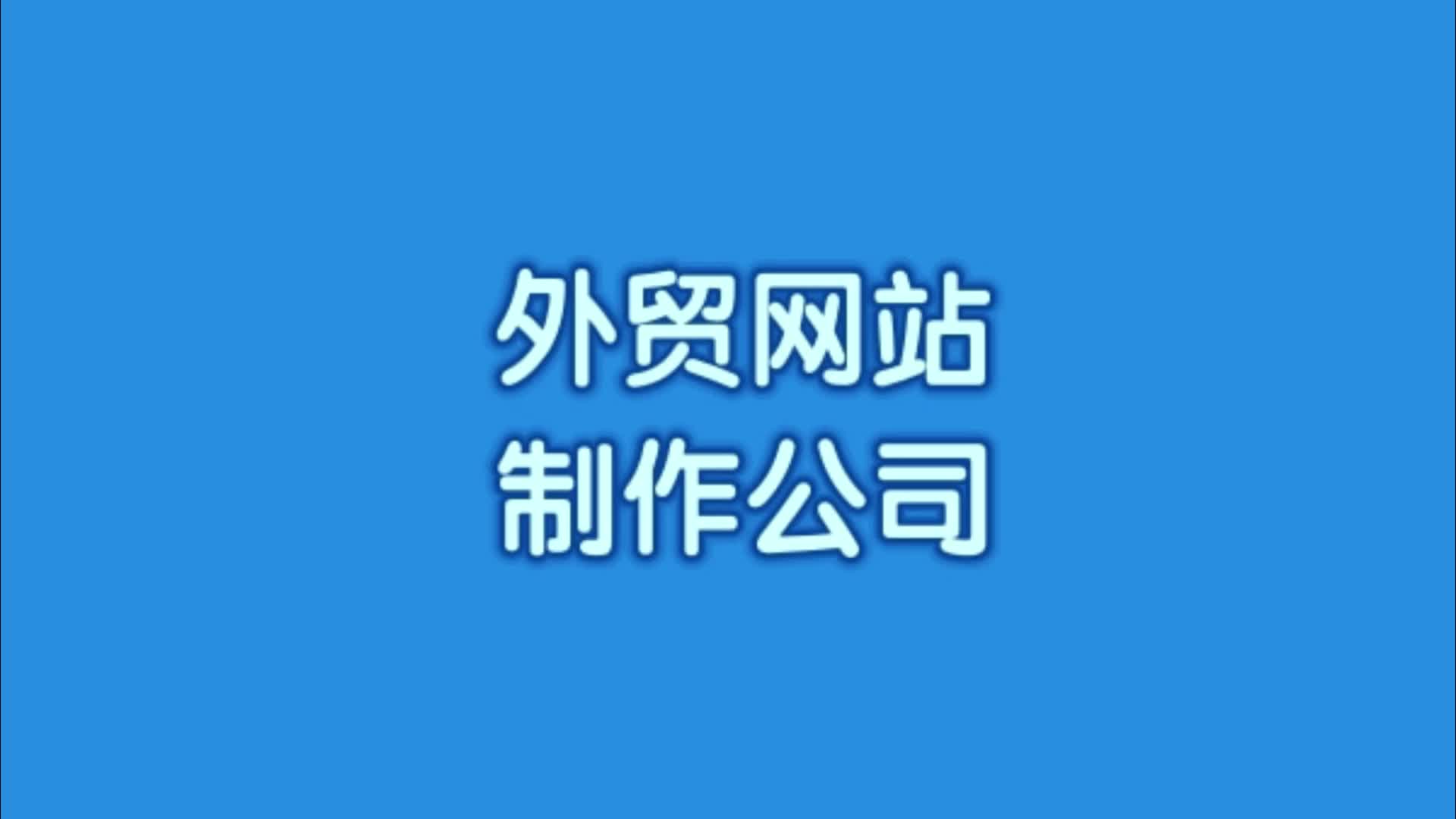 外贸网站
制作公司